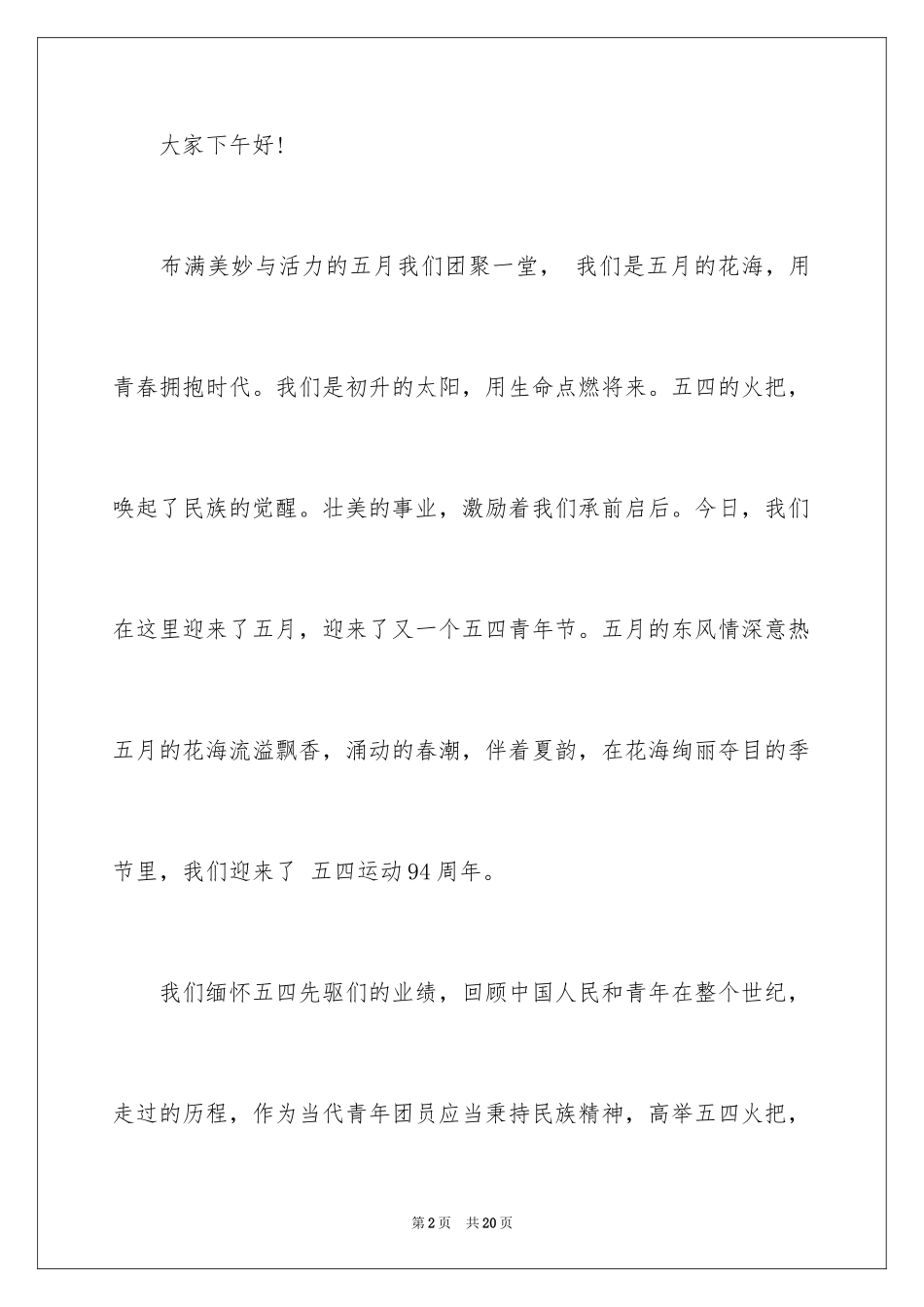 大家下午好!

布满美妙与活力的五月我们团聚一堂， 我们是五月的花海，用青春拥抱时代。我们是初升的太阳，用生命点燃将来。五四的火把，唤起了民族的觉醒。壮美的事业，激励着我们承前启后。今日，我们在这里迎来了五月，迎来了又一个五四青年节。五月的东风情深意热五月的花海流溢飘香，涌动的春潮，伴着夏韵，在花海绚丽夺目的季节里，我们迎来了 五四运动94周年。

我们缅怀五四先驱们的业绩，回顾中国人民和青年在整个世纪，走过的历程，作为当代青年团员应当秉持民族精神，高举五四火把，

第2页 共20页